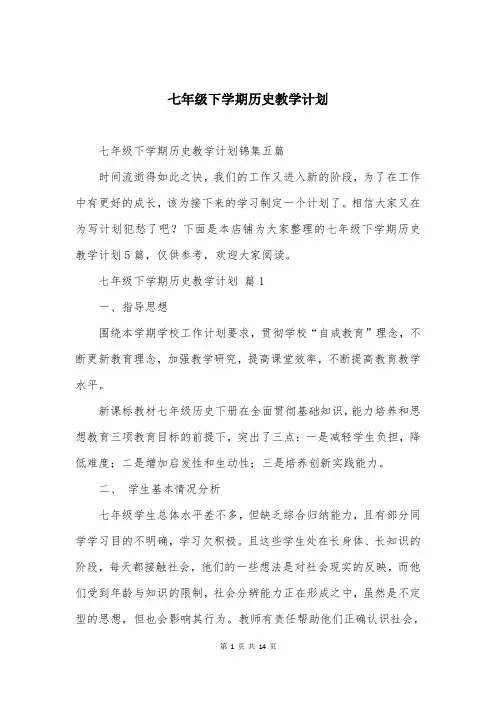 七年级下学期历史教学计划

七年级下学期历史教学计划锦集五篇

时间流逝得如此之快，我们的工作又进入新的阶段，为了在工作中有更好的成长，该为接下来的学习制定一个计划了。相信大家又在为写计划犯愁了吧？下面是本店铺为大家整理的七年级下学期历史教学计划5篇，仅供参考，欢迎大家阅读。

七年级下学期历史教学计划 篇1

一、指导思想

围绕本学期学校工作计划要求，贯彻学校“自成教育”理念，不断更新教育理念，加强教学研究，提高课堂效率，不断提高教育教学水平。

新课标教材七年级历史下册在全面贯彻基础知识，能力培养和思想教育三项教育目标的前提下，突出了三点：一是减轻学生负担，降低难度；二是增加启发性和生动性；三是培养创新实践能力。

二、 学生基本情况分析

七年级学生总体水平差不多，但缺乏综合归纳能力，且有部分同学学习目的不明确，学习欠积极。且这些学生处在长身体、长知识的阶段，每天都接触社会，他们的一些想法是对社会现实的反映，而他们受到年龄与知识的限制，社会分辨能力正在形成之中，虽然是不定型的思想，但也会影响其行为。教师有责任帮助他们正确认识社会，

第 1 页 共 14 页